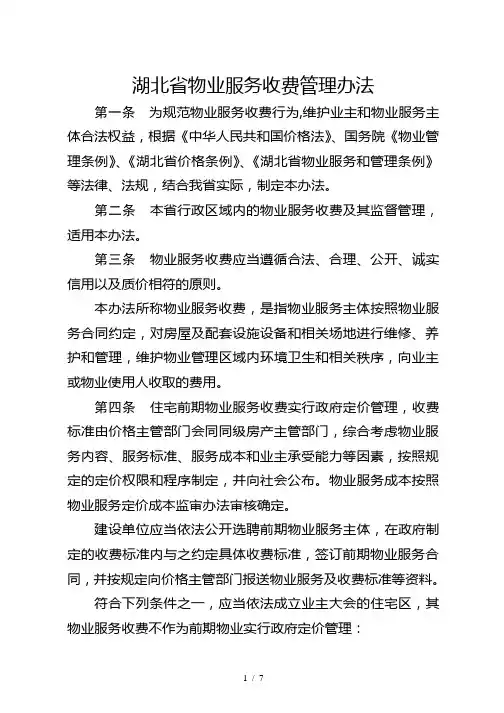 湖北省物业服务收费管理办法

第一条　为规范物业服务收费行为,维护业主和物业服务主体合法权益，根据《中华人民共和国价格法》、国务院《物业管理条例》、《湖北省价格条例》、《湖北省物业服务和管理条例》等法律、法规，结合我省实际，制定本办法。

第二条　本省行政区域内的物业服务收费及其监督管理，适用本办法。

第三条　物业服务收费应当遵循合法、合理、公开、诚实信用以及质价相符的原则。

本办法所称物业服务收费，是指物业服务主体按照物业服务合同约定，对房屋及配套设施设备和相关场地进行维修、养护和管理，维护物业管理区域内环境卫生和相关秩序，向业主或物业使用人收取的费用。

第四条　住宅前期物业服务收费实行政府定价管理，收费标准由价格主管部门会同同级房产主管部门，综合考虑物业服务内容、服务标准、服务成本和业主承受能力等因素，按照规定的定价权限和程序制定，并向社会公布。物业服务成本按照物业服务定价成本监审办法审核确定。

建设单位应当依法公开选聘前期物业服务主体，在政府制定的收费标准内与之约定具体收费标准，签订前期物业服务合同，并按规定向价格主管部门报送物业服务及收费标准等资料。

符合下列条件之一，应当依法成立业主大会的住宅区，其物业服务收费不作为前期物业实行政府定价管理：

1 / 7